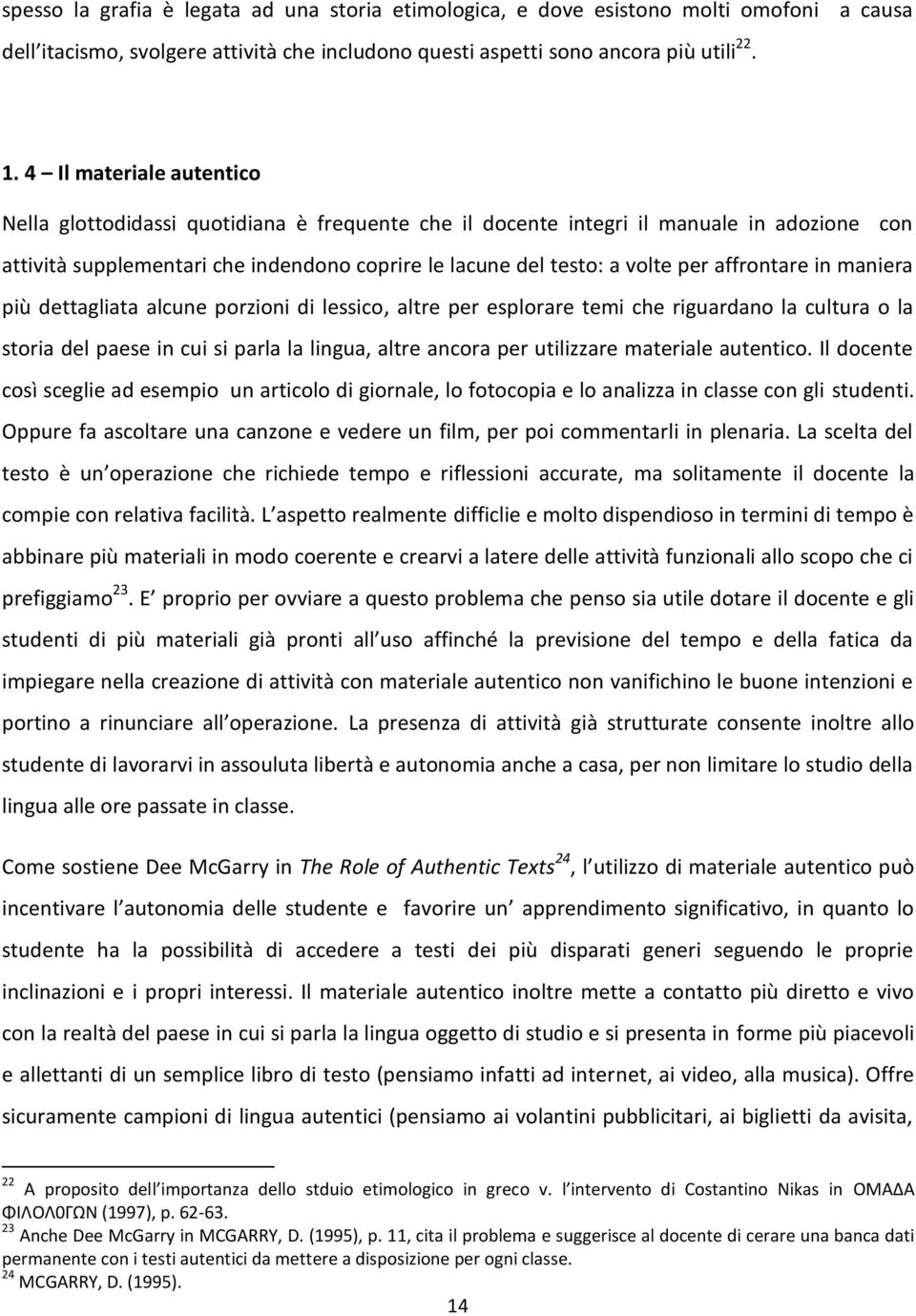 spesso la grafia è legata ad una storia etimologica, e dove esistono molti omofoni a causa dell itacismo, svolgere attività che includono questi aspetti sono ancora più utili$^{22}$.

1. 4 – Il materiale autentico

Nella glottodidassi quotidiana è frequente che il docente integri il manuale in adozione con attività supplementari che indendono coprire le lacune del testo: a volte per affrontare in maniera più dettagliata alcune porzioni di lessico, altre per esplorare temi che riguardano la cultura o la storia del paese in cui si parla la lingua, altre ancora per utilizzare materiale autentico. Il docente così sceglie ad esempio un articolo di giornale, lo fotocopia e lo analizza in classe con gli studenti. Oppure fa ascoltare una canzone e vedere un film, per poi commentarli in plenaria. La scelta del testo è un operazione che richiede tempo e riflessioni accurate, ma solitamente il docente la compie con relativa facilità. L aspetto realmente difficlie e molto dispendioso in termini di tempo è abbinare più materiali in modo coerente e crearvi a latere delle attività funzionali allo scopo che ci prefiggiamo$^{23}$. E proprio per ovviare a questo problema che penso sia utile dotare il docente e gli studenti di più materiali già pronti all uso affinché la previsione del tempo e della fatica da impiegare nella creazione di attività con materiale autentico non vanifichino le buone intenzioni e portino a rinunciare all operazione. La presenza di attività già strutturate consente inoltre allo studente di lavorarvi in assouluta libertà e autonomia anche a casa, per non limitare lo studio della lingua alle ore passate in classe.

Come sostiene Dee McGarry in The Role of Authentic Texts$^{24}$, l utilizzo di materiale autentico può incentivare l autonomia delle studente e favorire un apprendimento significativo, in quanto lo studente ha la possibilità di accedere a testi dei più disparati generi seguendo le proprie inclinazioni e i propri interessi. Il materiale autentico inoltre mette a contatto più diretto e vivo con la realtà del paese in cui si parla la lingua oggetto di studio e si presenta in forme più piacevoli e allettanti di un semplice libro di testo (pensiamo infatti ad internet, ai video, alla musica). Offre sicuramente campioni di lingua autentici (pensiamo ai volantini pubblicitari, ai biglietti da avisita,

$^{22}$ A proposito dell importanza dello stduio etimologico in greco v. l intervento di Costantino Nikas in ΟΜΑΔΑ ΦΙΛΟΛ0ΓΩΝ (1997), p. 62-63.
$^{23}$ Anche Dee McGarry in MCGARRY, D. (1995), p. 11, cita il problema e suggerisce al docente di cerare una banca dati permanente con i testi autentici da mettere a disposizione per ogni classe.
$^{24}$ MCGARRY, D. (1995).

14